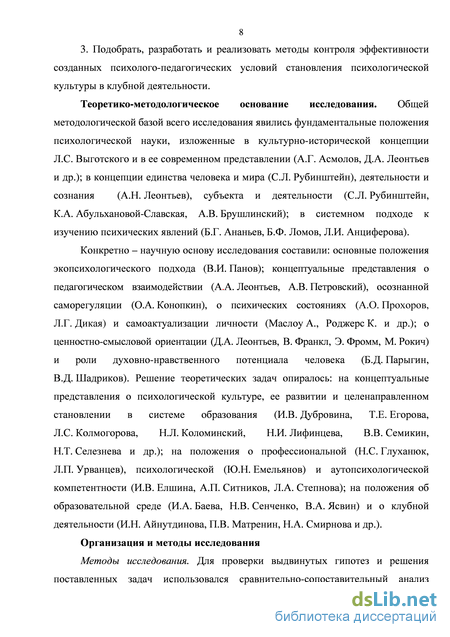 8

3. Подобрать, разработать и реализовать методы контроля эффективности созданных психолого-педагогических условий становления психологической культуры в клубной деятельности.

**Теоретико-методологическое основание исследования.** Общей методологической базой всего исследования явились фундаментальные положения психологической науки, изложенные в культурно-исторической концепции Л.С. Выготского и в ее современном представлении (А.Г. Асмолов, Д.А. Леонтьев и др.); в концепции единства человека и мира (С.Л. Рубинштейн), деятельности и сознания (А.Н. Леонтьев), субъекта и деятельности (С.Л. Рубинштейн, К.А. Абульхановой-Славская, А.В. Брушлинский); в системном подходе к изучению психических явлений (Б.Г. Ананьев, Б.Ф. Ломов, Л.И. Анциферова).

Конкретно – научную основу исследования составили: основные положения экопсихологического подхода (В.И. Панов); концептуальные представления о педагогическом взаимодействии (А.А. Леонтьев, А.В. Петровский), осознанной саморегуляции (О.А. Конопкин), о психических состояниях (А.О. Прохоров, Л.Г. Дикая) и самоактуализации личности (Маслоу А., Роджерс К. и др.); о ценностно-смысловой ориентации (Д.А. Леонтьев, В. Франкл, Э. Фромм, М. Рокич) и роли духовно-нравственного потенциала человека (Б.Д. Парыгин, В.Д. Шадриков). Решение теоретических задач опиралось: на концептуальные представления о психологической культуре, ее развитии и целенаправленном становлении в системе образования (И.В. Дубровина, Т.Е. Егорова, Л.С. Колмогорова, Н.Л. Коломинский, Н.И. Лифинцева, В.В. Семикин, Н.Т. Селезнева и др.); на положения о профессиональной (Н.С. Глуханюк, Л.П. Урванцев), психологической (Ю.Н. Емельянов) и аутопсихологической компетентности (И.В. Елшина, А.П. Ситников, Л.А. Степнова); на положения об образовательной среде (И.А. Баева, Н.В. Сенченко, В.А. Ясвин) и о клубной деятельности (И.Н. Айнутдинова, П.В. Матренин, Н.А. Смирнова и др.).

**Организация и методы исследования**

*Методы исследования.* Для проверки выдвинутых гипотез и решения поставленных задач использовался сравнительно-сопоставительный анализ

dsLib.net
библиотека диссертаций